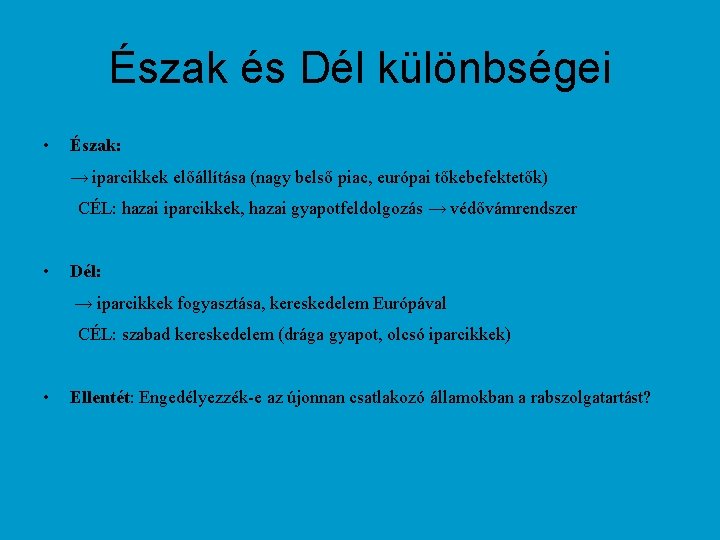 Észak és Dél különbségei

• **Észak:**

→ iparcikkek előállítása (nagy belső piac, európai tőkebefektetők)

CÉL: hazai iparcikkek, hazai gyapotfeldolgozás → védővámrendszer

• **Dél:**

→ iparcikkek fogyasztása, kereskedelem Európával

CÉL: szabad kereskedelem (drága gyapot, olcsó iparcikkek)

• **Ellentét**: Engedélyezzék-e az újonnan csatlakozó államokban a rabszolgatartást?